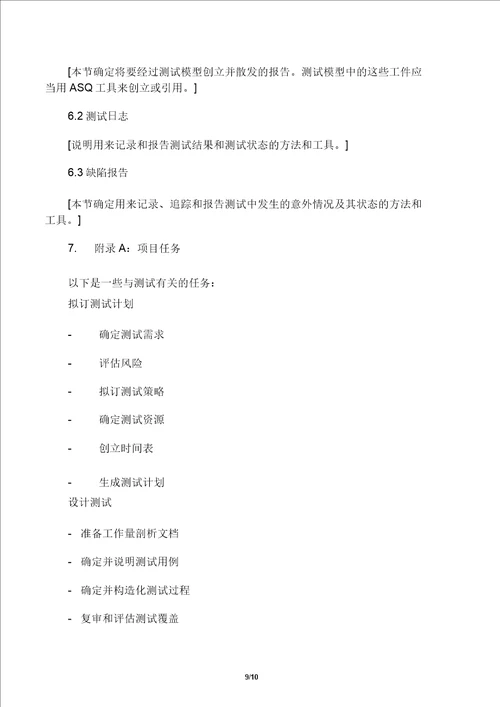 [本节确定将要经过测试模型创立并散发的报告。测试模型中的这些工件应当用 ASQ 工具来创立或引用。]

6.2 测试日志

[说明用来记录和报告测试结果和测试状态的方法和工具。]

6.3 缺陷报告

[本节确定用来记录、追踪和报告测试中发生的意外情况及其状态的方法和工具。]

7. 附录 A：项目任务

以下是一些与测试有关的任务：

拟订测试计划

- 确定测试需求

- 评估风险

- 拟订测试策略

- 确定测试资源

- 创立时间表

- 生成测试计划

设计测试

- 准备工作量剖析文档

- 确定并说明测试用例

- 确定并构造化测试过程

- 复审和评估测试覆盖

9/10